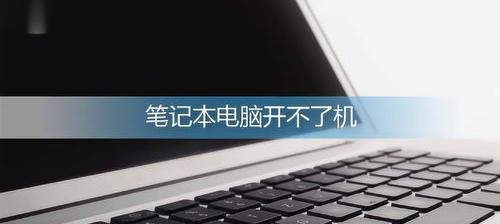 笔记本电脑开不了机